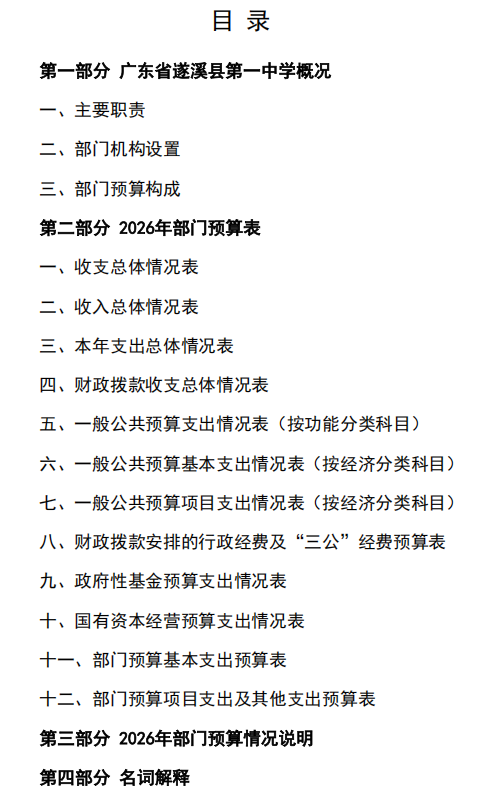 目 录

第一部分 广东省遂溪县第一中学概况

一、主要职责

二、部门机构设置

三、部门预算构成

第二部分 2026年部门预算表

一、收支总体情况表

二、收入总体情况表

三、本年支出总体情况表

四、财政拨款收支总体情况表

五、一般公共预算支出情况表（按功能分类科目）

六、一般公共预算基本支出情况表（按经济分类科目）

七、一般公共预算项目支出情况表（按经济分类科目）

八、财政拨款安排的行政经费及“三公”经费预算表

九、政府性基金预算支出情况表

十、国有资本经营预算支出情况表

十一、部门预算基本支出预算表

十二、部门预算项目支出及其他支出预算表

第三部分 2026年部门预算情况说明

第四部分 名词解释